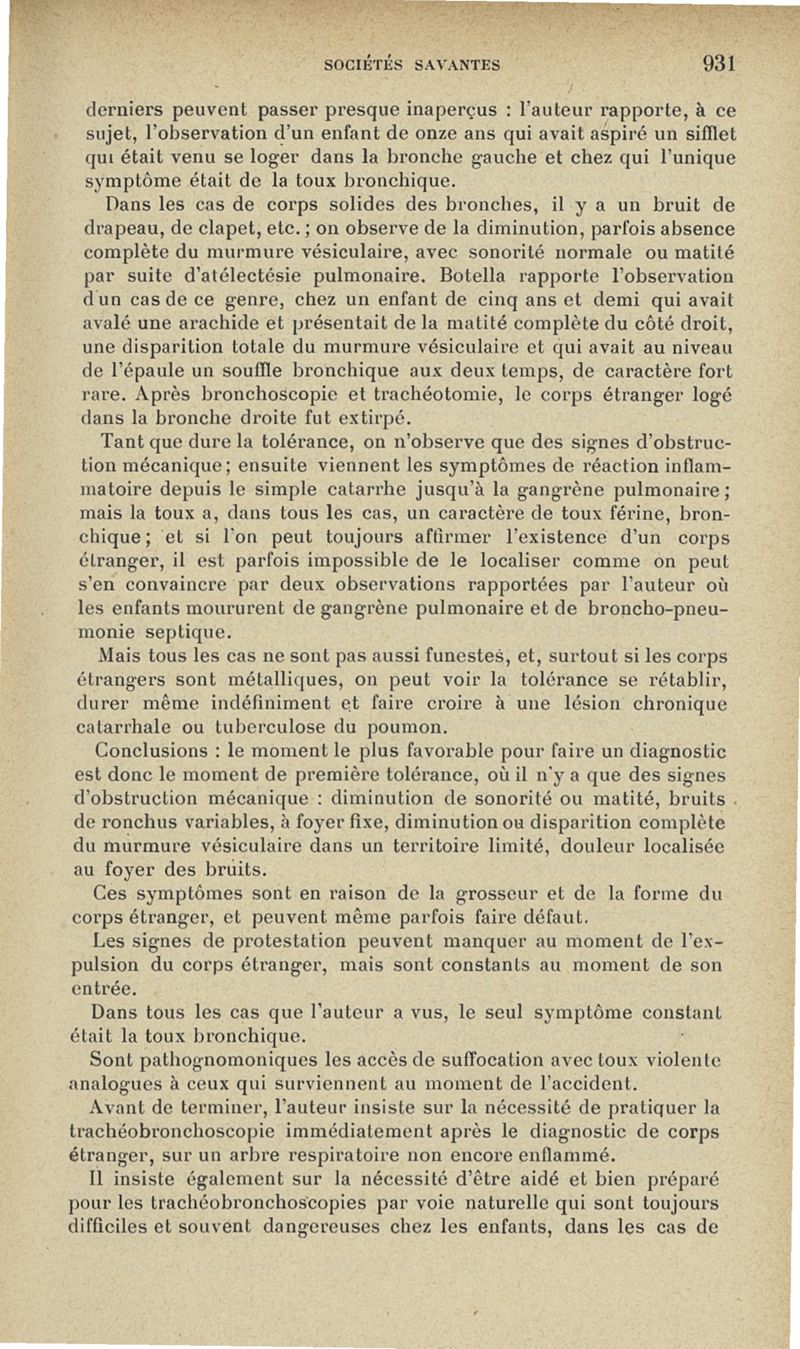 SOCIÉTÉS SAVANTES 931

derniers peuvent passer presque inaperçus : l'auteur rapporte, à ce sujet, l'observation d'un enfant de onze ans qui avait aspiré un sifflet qui était venu se loger dans la bronche gauche et chez qui l'unique symptôme était de la toux bronchique.

Dans les cas de corps solides des bronches, il y a un bruit de drapeau, de clapet, etc.; on observe de la diminution, parfois absence complète du murmure vésiculaire, avec sonorité normale ou matité par suite d'atélectésie pulmonaire. Botella rapporte l'observation d'un cas de ce genre, chez un enfant de cinq ans et demi qui avait avalé une arachide et présentait de la matité complète du côté droit, une disparition totale du murmure vésiculaire et qui avait au niveau de l'épaule un souffle bronchique aux deux temps, de caractère fort rare. Après bronchoscopie et trachéotomie, le corps étranger logé dans la bronche droite fut extirpé.

Tant que dure la tolérance, on n'observe que des signes d'obstruction mécanique; ensuite viennent les symptômes de réaction inflammatoire depuis le simple catarrhe jusqu'à la gangrène pulmonaire; mais la toux a, dans tous les cas, un caractère de toux férine, bronchique; et si l'on peut toujours affirmer l'existence d'un corps étranger, il est parfois impossible de le localiser comme on peut s'en convaincre par deux observations rapportées par l'auteur où les enfants moururent de gangrène pulmonaire et de broncho-pneumonie septique.

Mais tous les cas ne sont pas aussi funestes, et, surtout si les corps étrangers sont métalliques, on peut voir la tolérance se rétablir, durer même indéfiniment et faire croire à une lésion chronique catarrhale ou tuberculose du poumon.

Conclusions : le moment le plus favorable pour faire un diagnostic est donc le moment de première tolérance, où il n'y a que des signes d'obstruction mécanique : diminution de sonorité ou matité, bruits de ronchus variables, à foyer fixe, diminution ou disparition complète du murmure vésiculaire dans un territoire limité, douleur localisée au foyer des bruits.

Ces symptômes sont en raison de la grosseur et de la forme du corps étranger, et peuvent même parfois faire défaut.

Les signes de protestation peuvent manquer au moment de l'expulsion du corps étranger, mais sont constants au moment de son entrée.

Dans tous les cas que l'auteur a vus, le seul symptôme constant était la toux bronchique.

Sont pathognomoniques les accès de suffocation avec toux violente analogues à ceux qui surviennent au moment de l'accident.

Avant de terminer, l'auteur insiste sur la nécessité de pratiquer la trachéobronchoscopie immédiatement après le diagnostic de corps étranger, sur un arbre respiratoire non encore enflammé.

Il insiste également sur la nécessité d'être aidé et bien préparé pour les trachéobronchoscopies par voie naturelle qui sont toujours difficiles et souvent dangereuses chez les enfants, dans les cas de